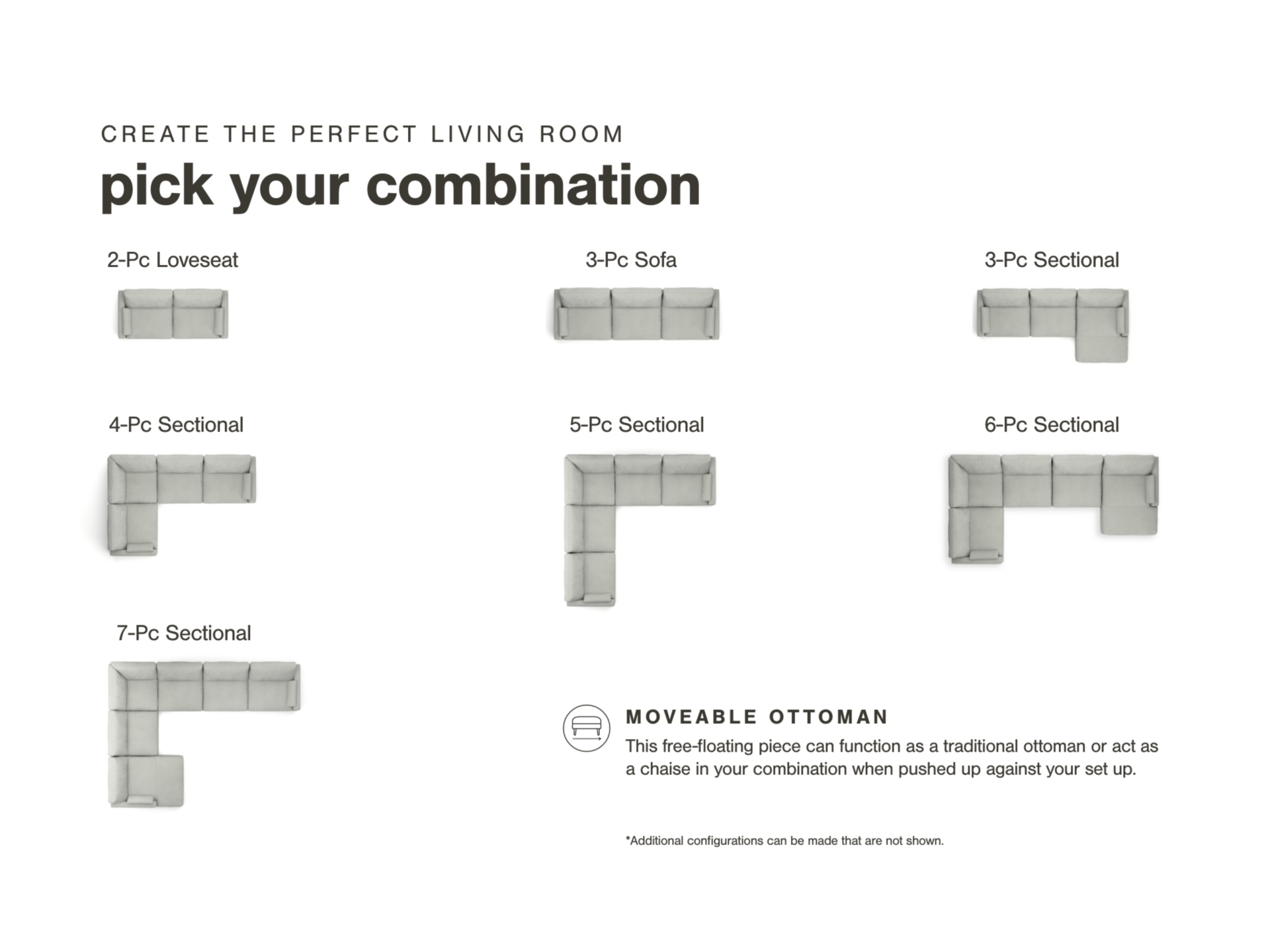 CREATE THE PERFECT LIVING ROOM

pick your combination

2-Pc Loveseat

3-Pc Sofa

3-Pc Sectional

4-Pc Sectional

5-Pc Sectional

6-Pc Sectional

7-Pc Sectional

MOVEABLE OTTOMAN

This free-floating piece can function as a traditional ottoman or act as a chaise in your combination when pushed up against your set up.

*Additional configurations can be made that are not shown.